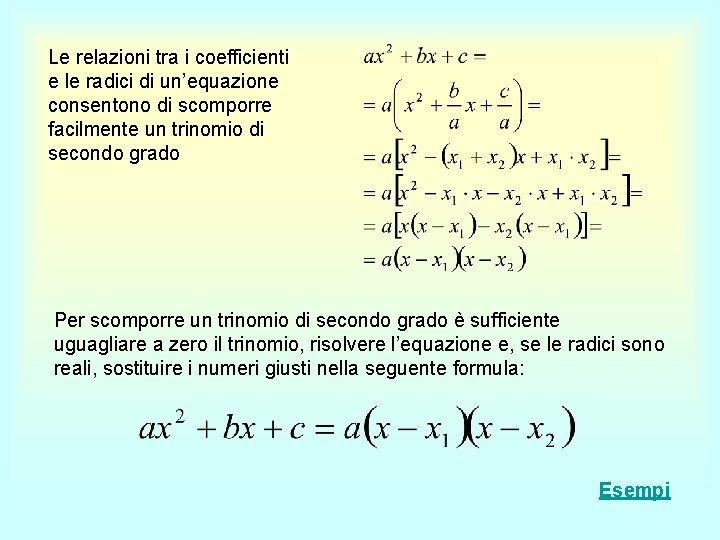 Le relazioni tra i coefficienti e le radici di un’equazione consentono di scomporre facilmente un trinomio di secondo grado

$ax^2 + bx + c =$

$= a\left(x^2 + \frac{b}{a}x + \frac{c}{a}\right) =$

$= a\left[x^2 - (x_1 + x_2)x + x_1 \cdot x_2\right] =$

$= a\left[x^2 - x_1 \cdot x - x_2 \cdot x + x_1 \cdot x_2\right] =$

$= a\left[x(x - x_1) - x_2(x - x_1)\right] =$

$= a(x - x_1)(x - x_2)$

Per scomporre un trinomio di secondo grado è sufficiente uguagliare a zero il trinomio, risolvere l’equazione e, se le radici sono reali, sostituire i numeri giusti nella seguente formula:

$ax^2 + bx + c = a(x - x_1)(x - x_2)$

Esempi